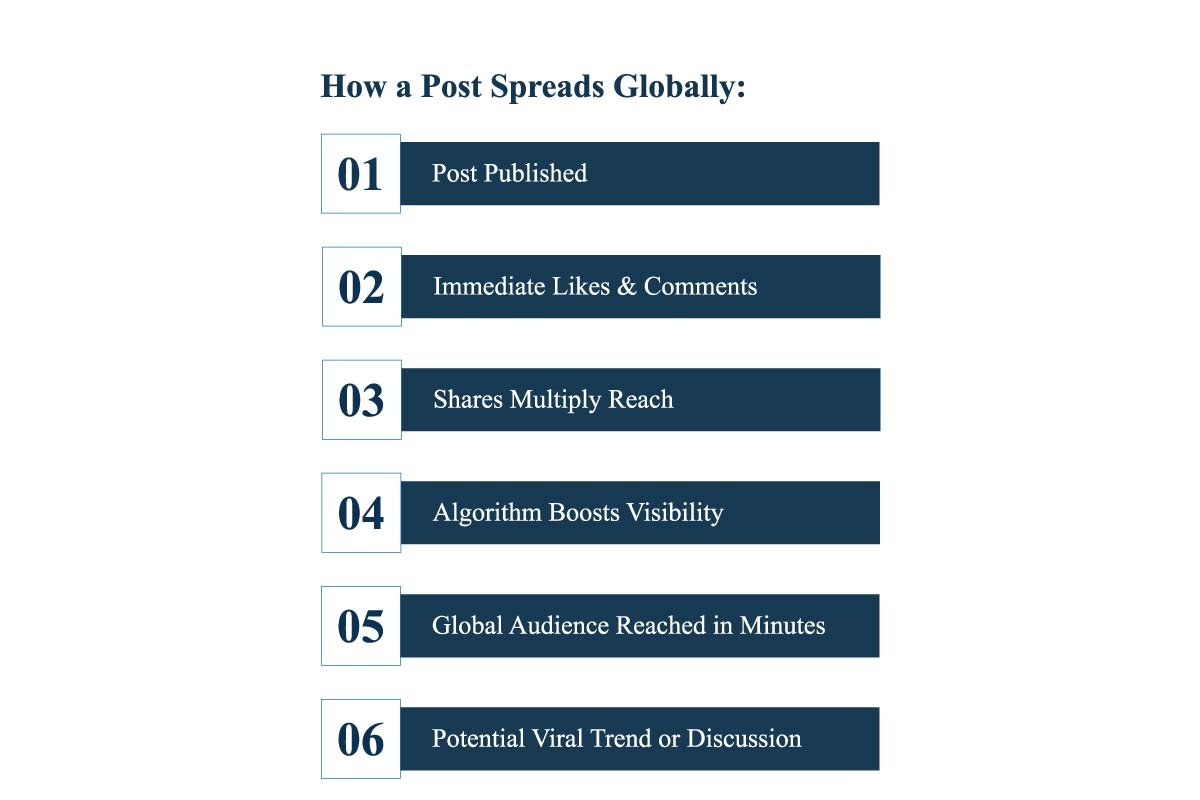 How a Post Spreads Globally:

01 Post Published

02 Immediate Likes & Comments

03 Shares Multiply Reach

04 Algorithm Boosts Visibility

05 Global Audience Reached in Minutes

06 Potential Viral Trend or Discussion